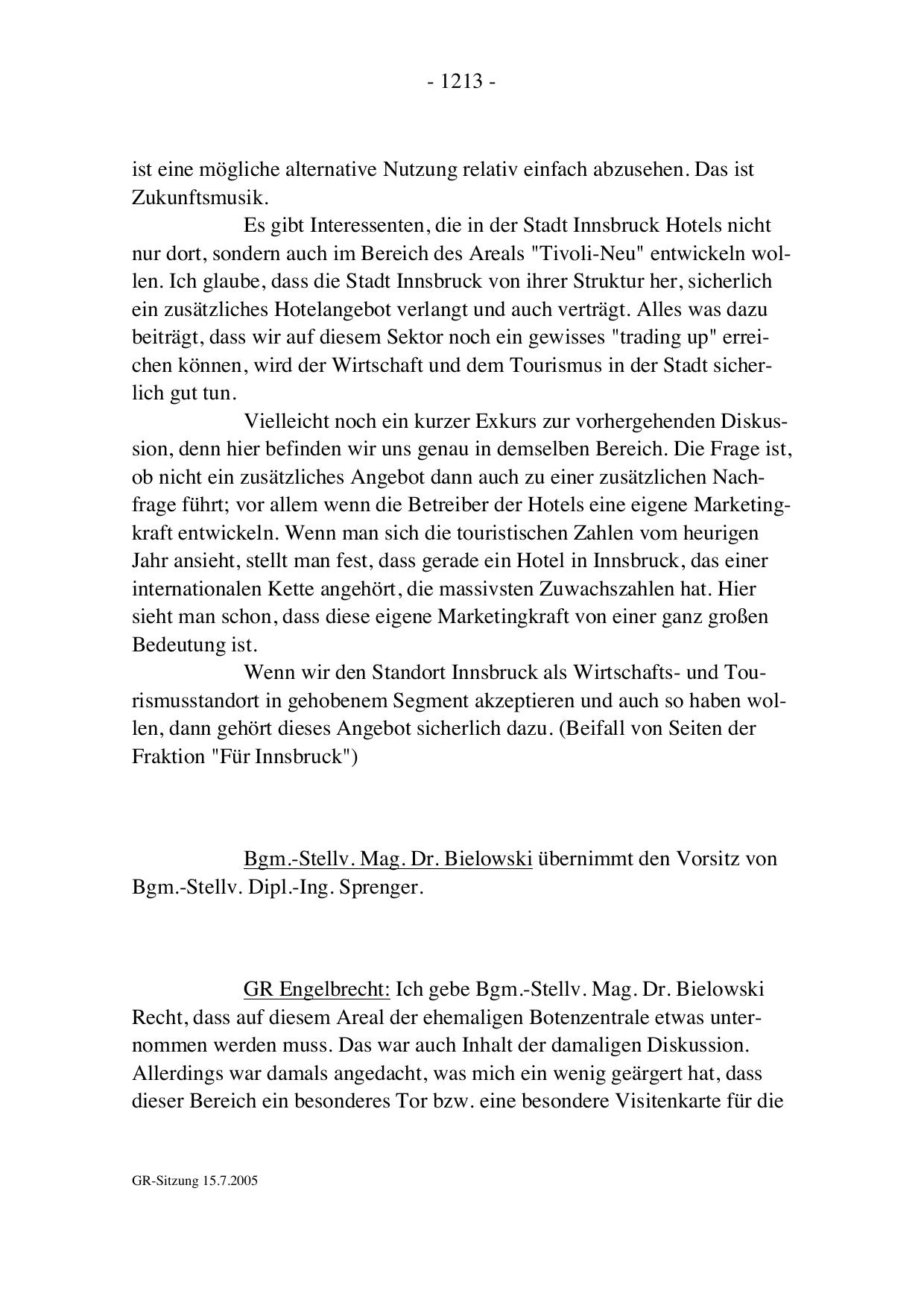 - 1213 -

ist eine mögliche alternative Nutzung relativ einfach abzusehen. Das ist Zukunftsmusik.

Es gibt Interessenten, die in der Stadt Innsbruck Hotels nicht nur dort, sondern auch im Bereich des Areals "Tivoli-Neu" entwickeln wollen. Ich glaube, dass die Stadt Innsbruck von ihrer Struktur her, sicherlich ein zusätzliches Hotelangebot verlangt und auch verträgt. Alles was dazu beiträgt, dass wir auf diesem Sektor noch ein gewisses "trading up" erreichen können, wird der Wirtschaft und dem Tourismus in der Stadt sicherlich gut tun.

Vielleicht noch ein kurzer Exkurs zur vorhergehenden Diskussion, denn hier befinden wir uns genau in demselben Bereich. Die Frage ist, ob nicht ein zusätzliches Angebot dann auch zu einer zusätzlichen Nachfrage führt; vor allem wenn die Betreiber der Hotels eine eigene Marketingkraft entwickeln. Wenn man sich die touristischen Zahlen vom heurigen Jahr ansieht, stellt man fest, dass gerade ein Hotel in Innsbruck, das einer internationalen Kette angehört, die massivsten Zuwachszahlen hat. Hier sieht man schon, dass diese eigene Marketingkraft von einer ganz großen Bedeutung ist.

Wenn wir den Standort Innsbruck als Wirtschafts- und Tourismusstandort in gehobenem Segment akzeptieren und auch so haben wollen, dann gehört dieses Angebot sicherlich dazu. (Beifall von Seiten der Fraktion "Für Innsbruck")

Bgm.-Stellv. Mag. Dr. Bielowski übernimmt den Vorsitz von Bgm.-Stellv. Dipl.-Ing. Sprenger.

GR Engelbrecht: Ich gebe Bgm.-Stellv. Mag. Dr. Bielowski Recht, dass auf diesem Areal der ehemaligen Botenzentrale etwas unternommen werden muss. Das war auch Inhalt der damaligen Diskussion. Allerdings war damals angedacht, was mich ein wenig geärgert hat, dass dieser Bereich ein besonderes Tor bzw. eine besondere Visitenkarte für die

GR-Sitzung 15.7.2005